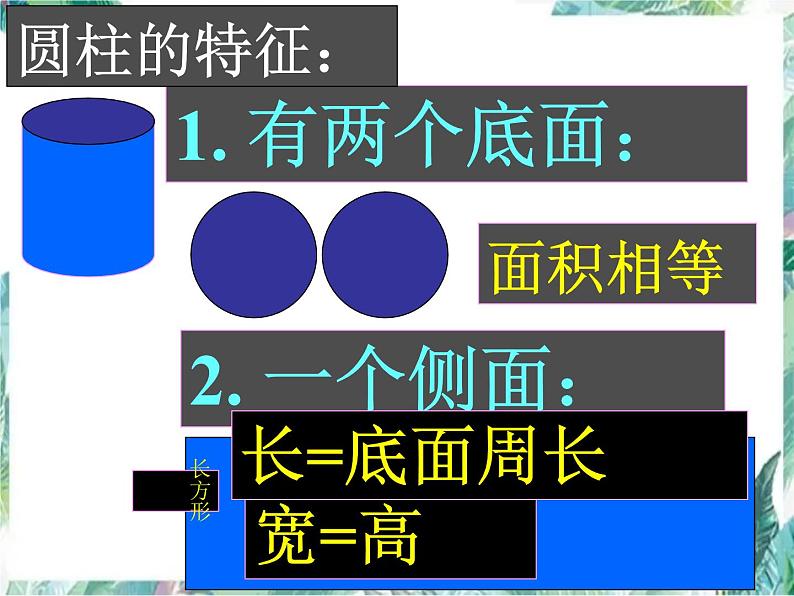 圆柱的特征：

1. 有两个底面：

面积相等

2. 一个侧面：

长方形

长=底面周长

宽=高